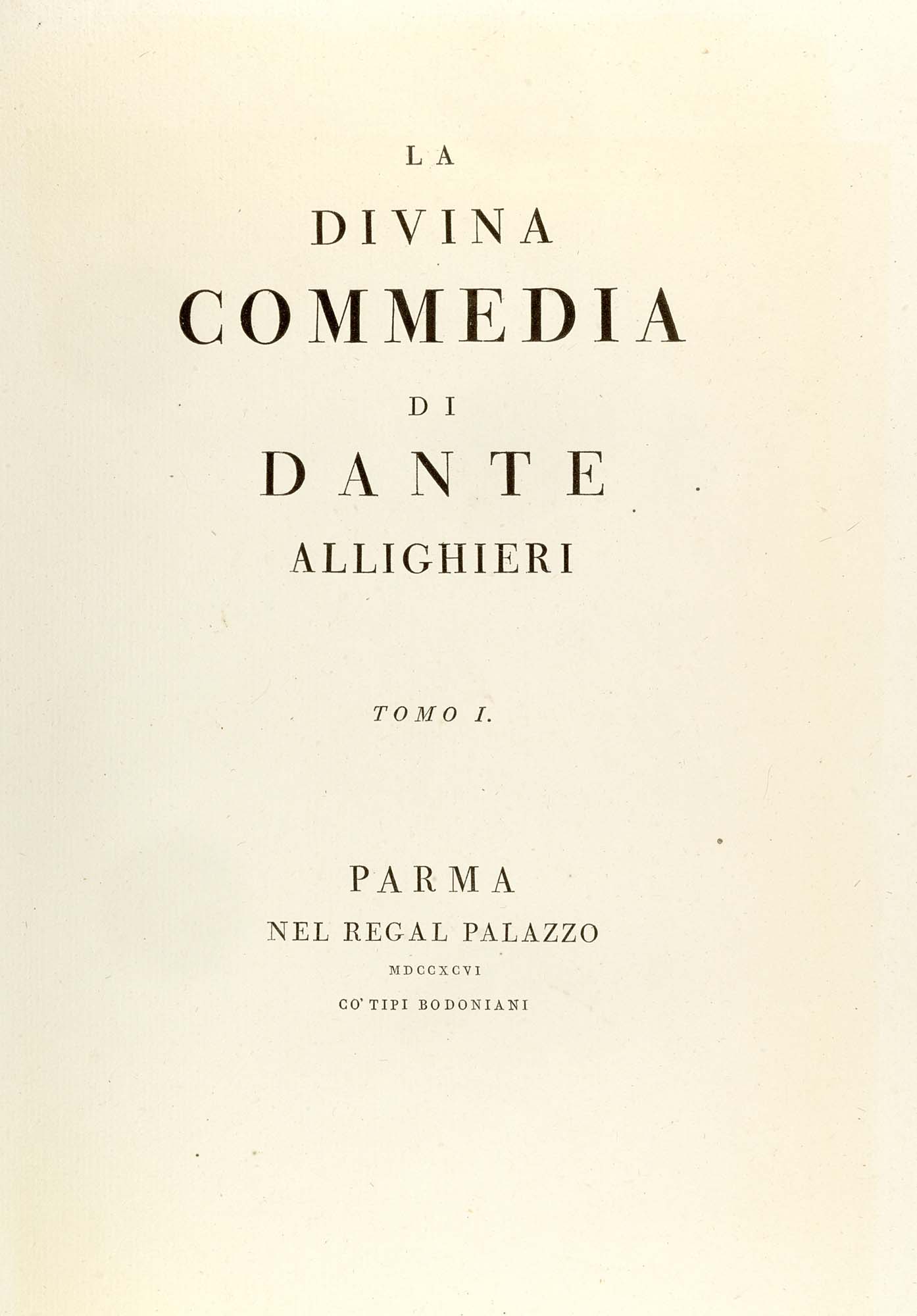 LA

DIVINA

COMMEDIA

DI

DANTE

ALLIGHIERI

TOMO I.

PARMA

NEL REGAL PALAZZO

MDCCXCVI

CO' TIPI BODONIANI